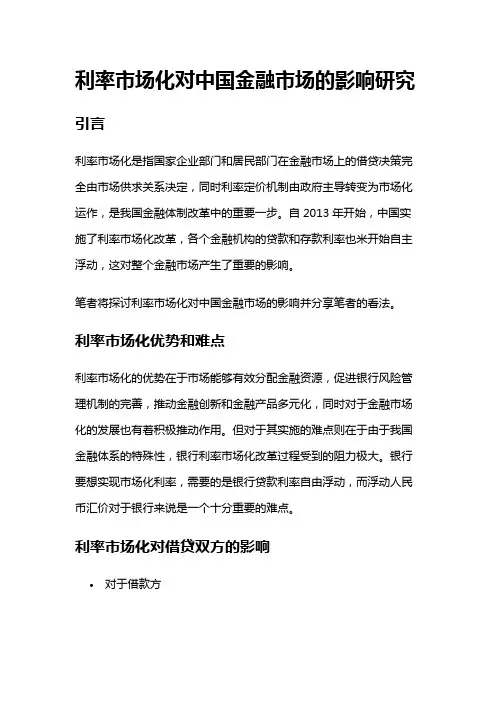 利率市场化对中国金融市场的影响研究

引言

利率市场化是指国家企业部门和居民部门在金融市场上的借贷决策完全由市场供求关系决定，同时利率定价机制由政府主导转变为市场化运作，是我国金融体制改革中的重要一步。自 2013 年开始，中国实施了利率市场化改革，各个金融机构的贷款和存款利率也米开始自主浮动，这对整个金融市场产生了重要的影响。

笔者将探讨利率市场化对中国金融市场的影响并分享笔者的看法。

利率市场化优势和难点

利率市场化的优势在于市场能够有效分配金融资源，促进银行风险管理机制的完善，推动金融创新和金融产品多元化，同时对于金融市场化的发展也有着积极推动作用。但对于其实施的难点则在于由于我国金融体系的特殊性，银行利率市场化改革过程受到的阻力极大。银行要想实现市场化利率，需要的是银行贷款利率自由浮动，而浮动人民币汇价对于银行来说是一个十分重要的难点。

利率市场化对借贷双方的影响

• 对于借款方